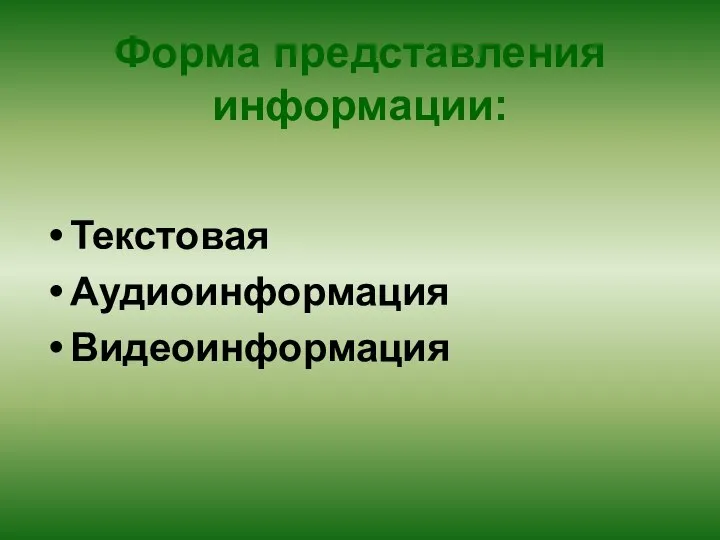 Форма представления информации:

• Текстовая
• Аудиоинформация
• Видеоинформация